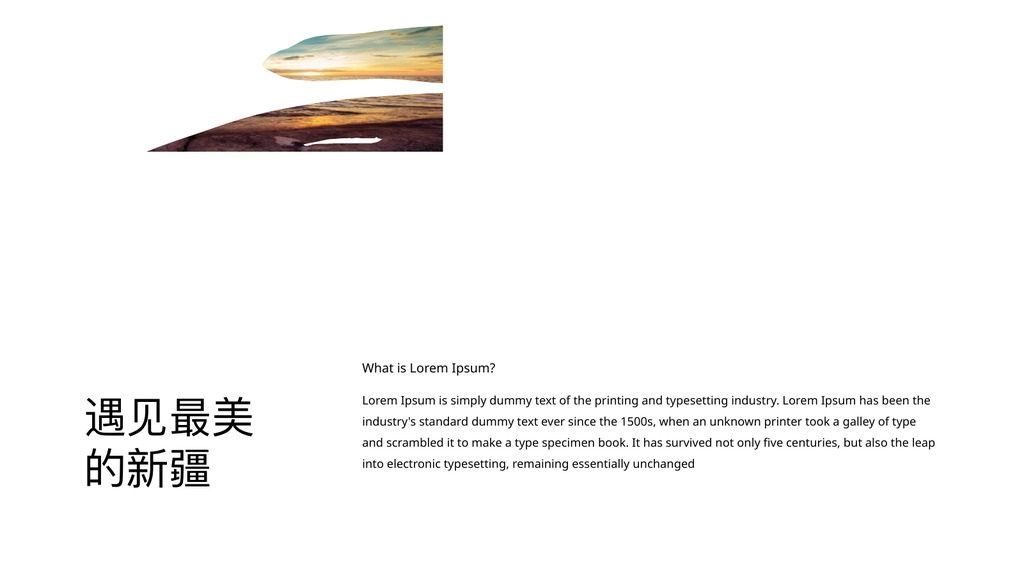 遇见最美
的新疆

What is Lorem Ipsum?

Lorem Ipsum is simply dummy text of the printing and typesetting industry. Lorem Ipsum has been the industry's standard dummy text ever since the 1500s, when an unknown printer took a galley of type and scrambled it to make a type specimen book. It has survived not only five centuries, but also the leap into electronic typesetting, remaining essentially unchanged